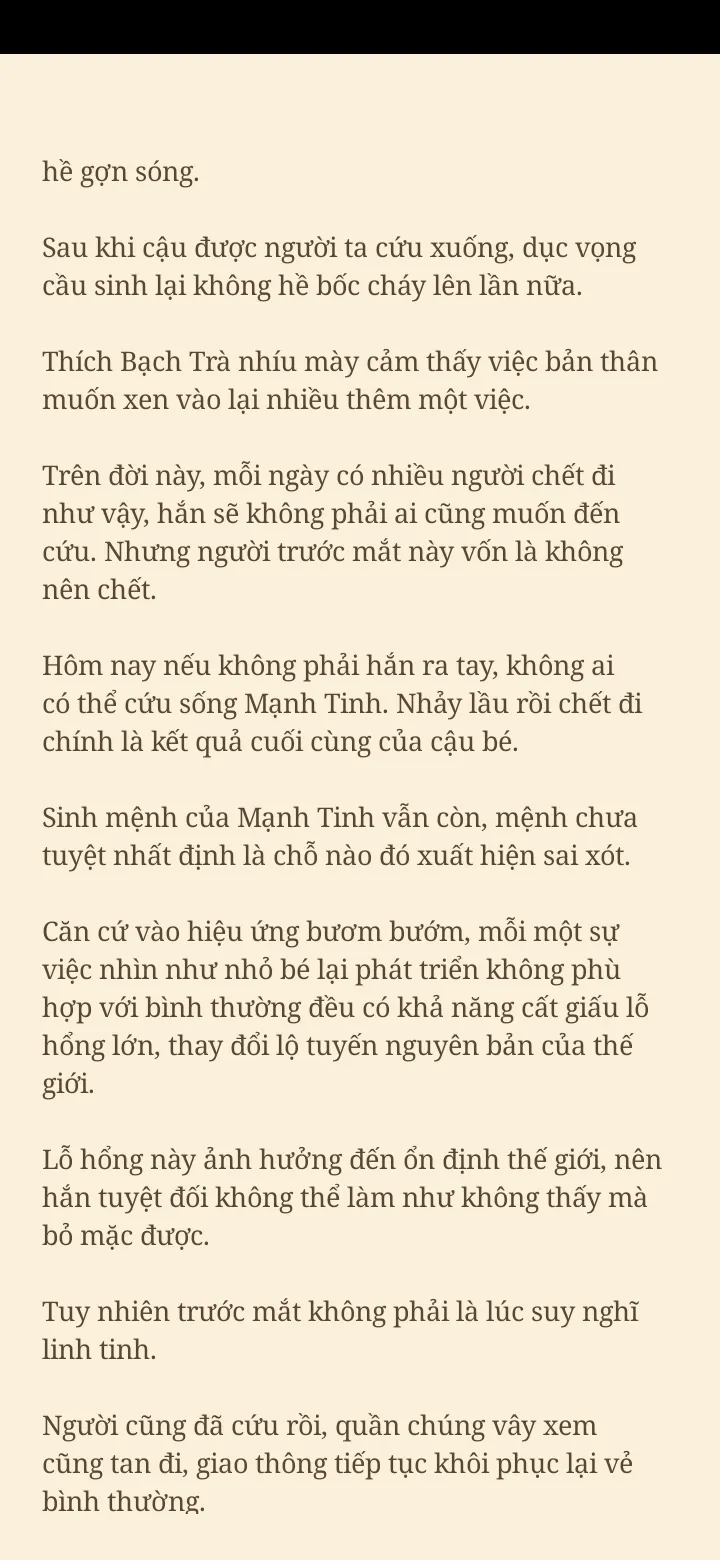 hề gợn sóng.

Sau khi cậu được người ta cứu xuống, dục vọng cầu sinh lại không hề bốc cháy lên lần nữa.

Thích Bạch Trà nhíu mày cảm thấy việc bản thân muốn xen vào lại nhiều thêm một việc.

Trên đời này, mỗi ngày có nhiều người chết đi như vậy, hắn sẽ không phải ai cũng muốn đến cứu. Nhưng người trước mắt này vốn là không nên chết.

Hôm nay nếu không phải hắn ra tay, không ai có thể cứu sống Mạnh Tinh. Nhảy lầu rồi chết đi chính là kết quả cuối cùng của cậu bé.

Sinh mệnh của Mạnh Tinh vẫn còn, mệnh chưa tuyệt nhất định là chỗ nào đó xuất hiện sai xót.

Căn cứ vào hiệu ứng bươm bướm, mỗi một sự việc nhìn như nhỏ bé lại phát triển không phù hợp với bình thường đều có khả năng cất giấu lỗ hổng lớn, thay đổi lộ tuyến nguyên bản của thế giới.

Lỗ hổng này ảnh hưởng đến ổn định thế giới, nên hắn tuyệt đối không thể làm như không thấy mà bỏ mặc được.

Tuy nhiên trước mắt không phải là lúc suy nghĩ linh tinh.

Người cũng đã cứu rồi, quần chúng vây xem cũng tan đi, giao thông tiếp tục khôi phục lại vẻ bình thường.